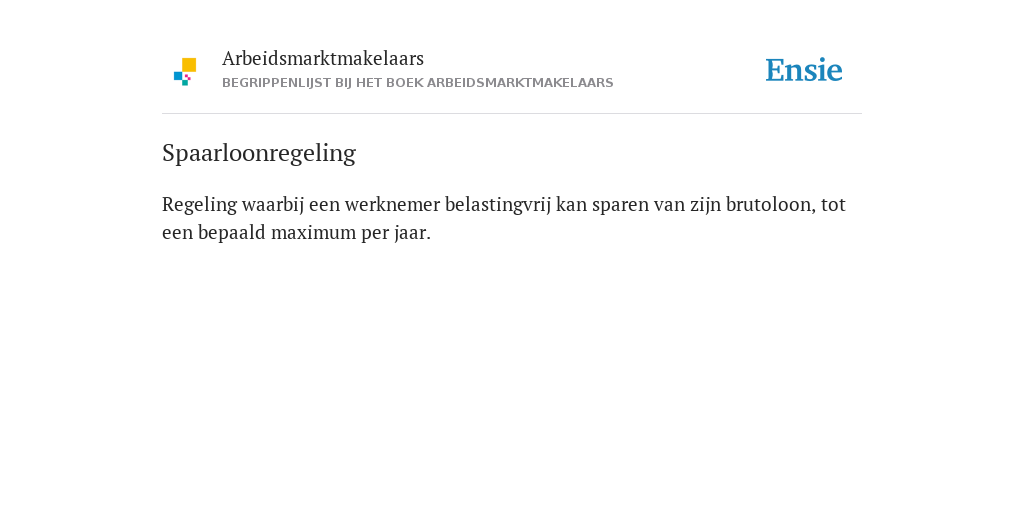 Arbeidsmarktmakelaars
BEGRIPPENLIJST BIJ HET BOEK ARBEIDSMARKTMAKELAARS

Ensie

Spaarloonregeling

Regeling waarbij een werknemer belastingvrij kan sparen van zijn brutoloon, tot een bepaald maximum per jaar.